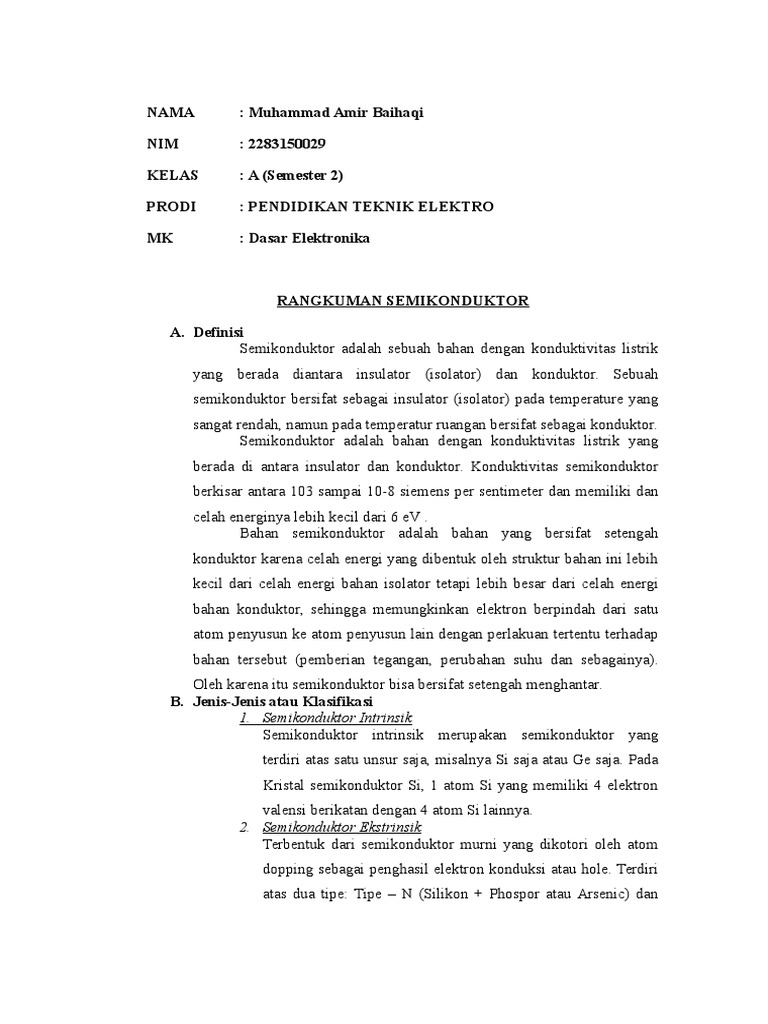 NAMA : Muhammad Amir Baihaqi

NIM : 2283150029

KELAS : A (Semester 2)

PRODI : PENDIDIKAN TEKNIK ELEKTRO

MK : Dasar Elektronika

RANGKUMAN SEMIKONDUKTOR

A. Definisi

Semikonduktor adalah sebuah bahan dengan konduktivitas listrik yang berada diantara insulator (isolator) dan konduktor. Sebuah semikonduktor bersifat sebagai insulator (isolator) pada temperature yang sangat rendah, namun pada temperatur ruangan bersifat sebagai konduktor.

Semikonduktor adalah bahan dengan konduktivitas listrik yang berada di antara insulator dan konduktor. Konduktivitas semikonduktor berkisar antara 103 sampai 10-8 siemens per sentimeter dan memiliki dan celah energinya lebih kecil dari 6 eV .

Bahan semikonduktor adalah bahan yang bersifat setengah konduktor karena celah energi yang dibentuk oleh struktur bahan ini lebih kecil dari celah energi bahan isolator tetapi lebih besar dari celah energi bahan konduktor, sehingga memungkinkan elektron berpindah dari satu atom penyusun ke atom penyusun lain dengan perlakuan tertentu terhadap bahan tersebut (pemberian tegangan, perubahan suhu dan sebagainya). Oleh karena itu semikonduktor bisa bersifat setengah menghantar.

B. Jenis-Jenis atau Klasifikasi

1. Semikonduktor Intrinsik

Semikonduktor intrinsik merupakan semikonduktor yang terdiri atas satu unsur saja, misalnya Si saja atau Ge saja. Pada Kristal semikonduktor Si, 1 atom Si yang memiliki 4 elektron valensi berikatan dengan 4 atom Si lainnya.

2. Semikonduktor Ekstrinsik

Terbentuk dari semikonduktor murni yang dikotori oleh atom dopping sebagai penghasil elektron konduksi atau hole. Terdiri atas dua tipe: Tipe – N (Silikon + Phospor atau Arsenic) dan